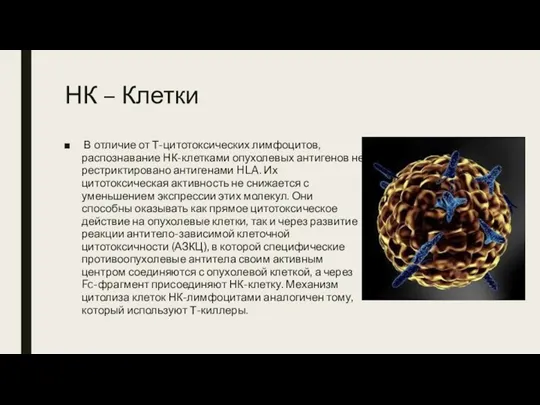 НК – Клетки

■ В отличие от Т-цитотоксических лимфоцитов, распознавание НК-клетками опухолевых антигенов не рестриктировано антигенами HLA. Их цитотоксическая активность не снижается с уменьшением экспрессии этих молекул. Они способны оказывать как прямое цитотоксическое действие на опухолевые клетки, так и через развитие реакции антитело-зависимой клеточной цитотоксичности (АЗКЦ), в которой специфические противоопухолевые антитела своим активным центром соединяются с опухолевой клеткой, а через Fc-фрагмент присоединяют НК-клетку. Механизм цитолиза клеток НК-лимфоцитами аналогичен тому, который используют Т-киллеры.